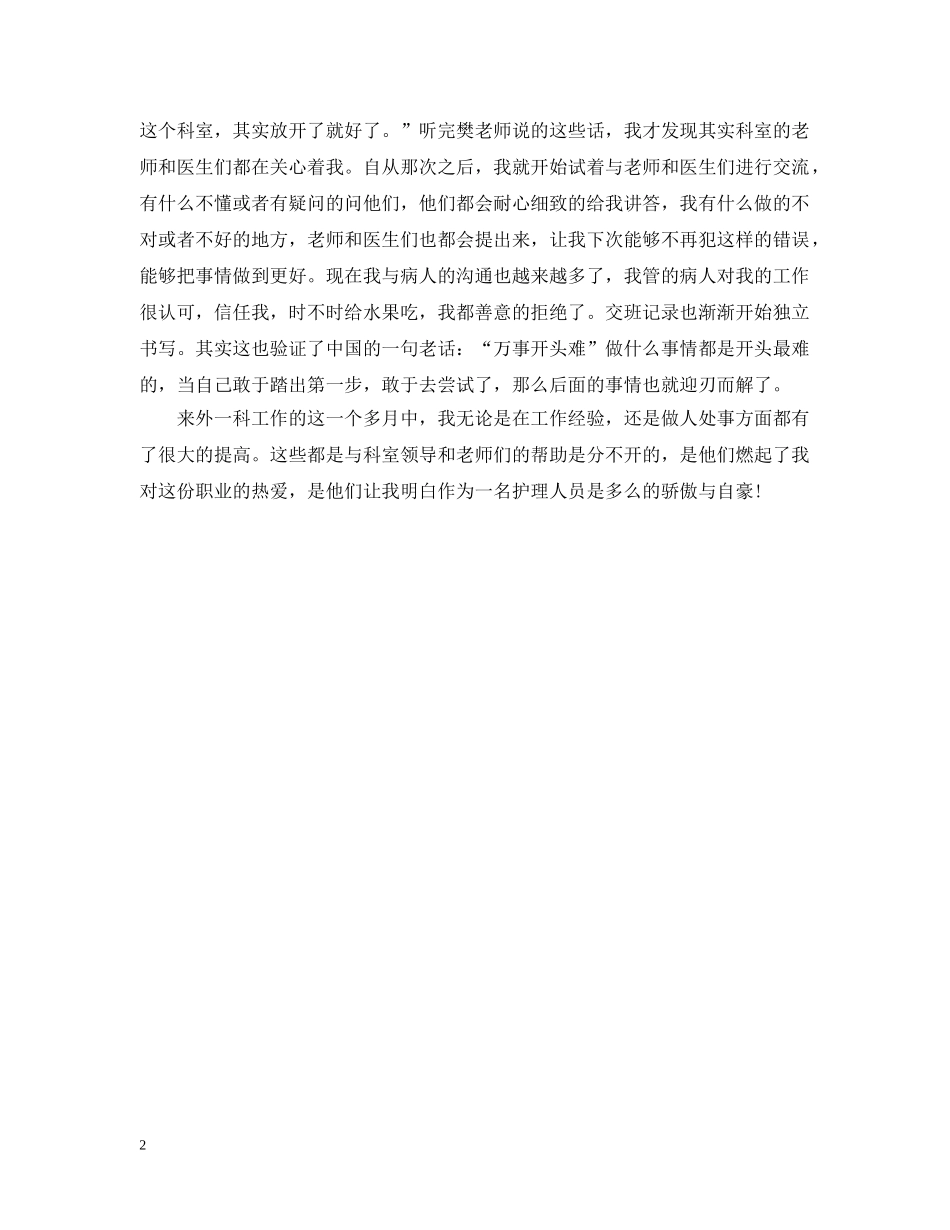 这个科室，其实放开了就好了。”听完樊老师说的这些话，我才发现其实科室的老师和医生们都在关心着我。自从那次之后，我就开始试着与老师和医生们进行交流，有什么不懂或者有疑问的问他们，他们都会耐心细致的给我讲答，我有什么做的不对或者不好的地方，老师和医生们也都会提出来，让我下次能够不再犯这样的错误，能够把事情做到更好。现在我与病人的沟通也越来越多了，我管的病人对我的工作很认可，信任我，时不时给水果吃，我都善意的拒绝了。交班记录也渐渐开始独立书写。其实这也验证了中国的一句老话：“万事开头难”做什么事情都是开头最难的，当自己敢于踏出第一步，敢于去尝试了，那么后面的事情也就迎刃而解了。

来外一科工作的这一个多月中，我无论是在工作经验，还是做人处事方面都有了很大的提高。这些都是与科室领导和老师们的帮助是分不开的，是他们燃起了我对这份职业的热爱，是他们让我明白作为一名护理人员是多么的骄傲与自豪！

2